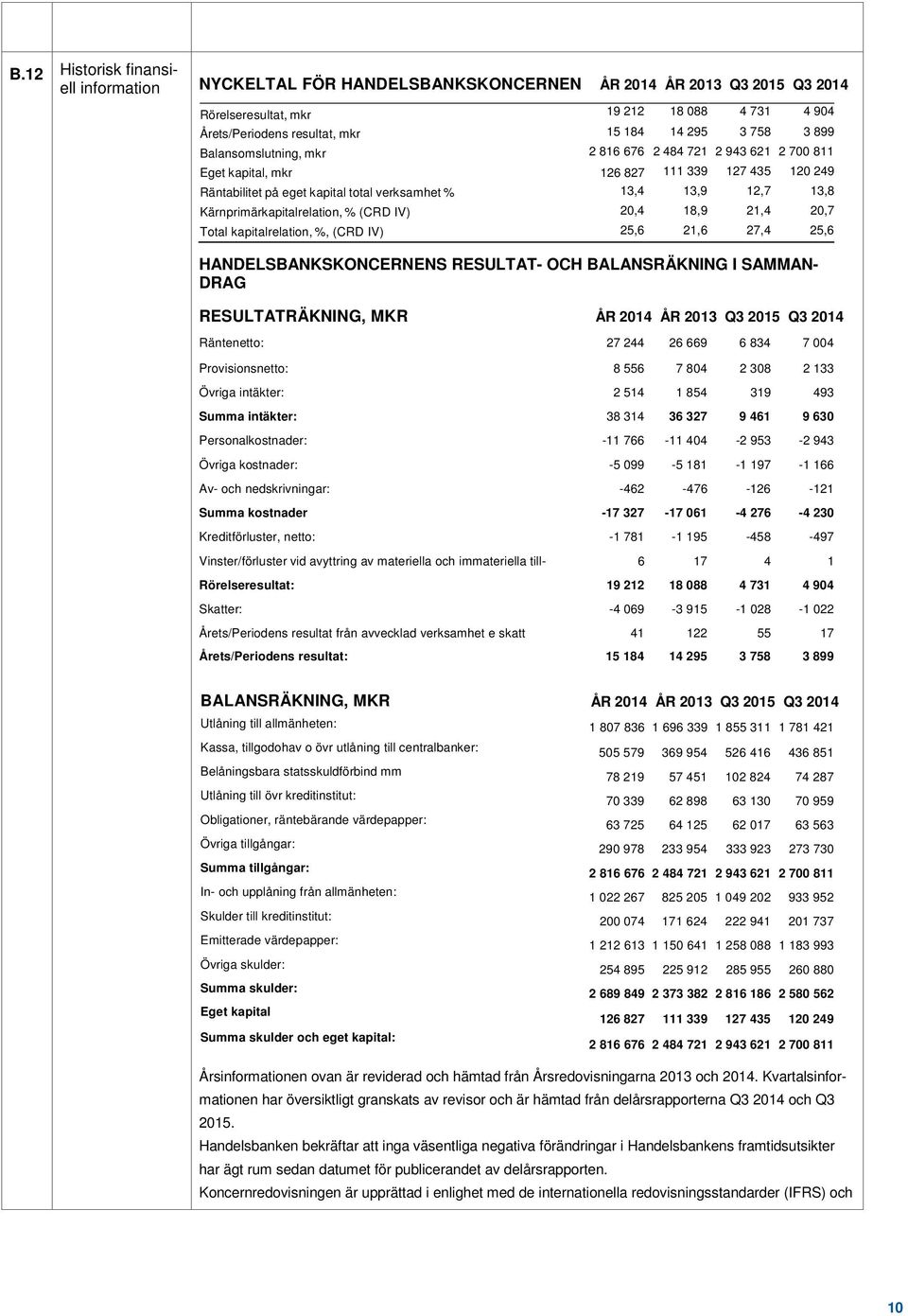 B.12

Historisk finansiell information

| NYCKELTAL FÖR HANDELSBANKSKONCERNEN | ÅR 2014 | ÅR 2013 | Q3 2015 | Q3 2014 |
|---|---|---|---|---|
| Rörelseresultat, mkr | 19 212 | 18 088 | 4 731 | 4 904 |
| Årets/Periodens resultat, mkr | 15 184 | 14 295 | 3 758 | 3 899 |
| Balansomslutning, mkr | 2 816 676 | 2 484 721 | 2 943 621 | 2 700 811 |
| Eget kapital, mkr | 126 827 | 111 339 | 127 435 | 120 249 |
| Räntabilitet på eget kapital total verksamhet % | 13,4 | 13,9 | 12,7 | 13,8 |
| Kärnprimärkapitalrelation, % (CRD IV) | 20,4 | 18,9 | 21,4 | 20,7 |
| Total kapitalrelation, %, (CRD IV) | 25,6 | 21,6 | 27,4 | 25,6 |

HANDELSBANKSKONCERNENS RESULTAT- OCH BALANSRÄKNING I SAMMANDRAG

| RESULTATRÄKNING, MKR | ÅR 2014 | ÅR 2013 | Q3 2015 | Q3 2014 |
|---|---|---|---|---|
| Räntenetto: | 27 244 | 26 669 | 6 834 | 7 004 |
| Provisionsnetto: | 8 556 | 7 804 | 2 308 | 2 133 |
| Övriga intäkter: | 2 514 | 1 854 | 319 | 493 |
| Summa intäkter: | 38 314 | 36 327 | 9 461 | 9 630 |
| Personalkostnader: | -11 766 | -11 404 | -2 953 | -2 943 |
| Övriga kostnader: | -5 099 | -5 181 | -1 197 | -1 166 |
| Av- och nedskrivningar: | -462 | -476 | -126 | -121 |
| Summa kostnader | -17 327 | -17 061 | -4 276 | -4 230 |
| Kreditförluster, netto: | -1 781 | -1 195 | -458 | -497 |
| Vinster/förluster vid avyttring av materiella och immateriella till- | 6 | 17 | 4 | 1 |
| Rörelseresultat: | 19 212 | 18 088 | 4 731 | 4 904 |
| Skatter: | -4 069 | -3 915 | -1 028 | -1 022 |
| Årets/Periodens resultat från avvecklad verksamhet e skatt | 41 | 122 | 55 | 17 |
| Årets/Periodens resultat: | 15 184 | 14 295 | 3 758 | 3 899 |

| BALANSRÄKNING, MKR | ÅR 2014 | ÅR 2013 | Q3 2015 | Q3 2014 |
|---|---|---|---|---|
| Utlåning till allmänheten: | 1 807 836 | 1 696 339 | 1 855 311 | 1 781 421 |
| Kassa, tillgodohav o övr utlåning till centralbanker: | 505 579 | 369 954 | 526 416 | 436 851 |
| Belåningsbara statsskuldförbind mm | 78 219 | 57 451 | 102 824 | 74 287 |
| Utlåning till övr kreditinstitut: | 70 339 | 62 898 | 63 130 | 70 959 |
| Obligationer, räntebärande värdepapper: | 63 725 | 64 125 | 62 017 | 63 563 |
| Övriga tillgångar: | 290 978 | 233 954 | 333 923 | 273 730 |
| Summa tillgångar: | 2 816 676 | 2 484 721 | 2 943 621 | 2 700 811 |
| In- och upplåning från allmänheten: | 1 022 267 | 825 205 | 1 049 202 | 933 952 |
| Skulder till kreditinstitut: | 200 074 | 171 624 | 222 941 | 201 737 |
| Emitterade värdepapper: | 1 212 613 | 1 150 641 | 1 258 088 | 1 183 993 |
| Övriga skulder: | 254 895 | 225 912 | 285 955 | 260 880 |
| Summa skulder: | 2 689 849 | 2 373 382 | 2 816 186 | 2 580 562 |
| Eget kapital | 126 827 | 111 339 | 127 435 | 120 249 |
| Summa skulder och eget kapital: | 2 816 676 | 2 484 721 | 2 943 621 | 2 700 811 |

Årsinformationen ovan är reviderad och hämtad från Årsredovisningarna 2013 och 2014. Kvartalsinformationen har översiktligt granskats av revisor och är hämtad från delårsrapporterna Q3 2014 och Q3 2015.
Handelsbanken bekräftar att inga väsentliga negativa förändringar i Handelsbankens framtidsutsikter har ägt rum sedan datumet för publicerandet av delårsrapporten.
Koncernredovisningen är upprättad i enlighet med de internationella redovisningsstandarder (IFRS) och

10